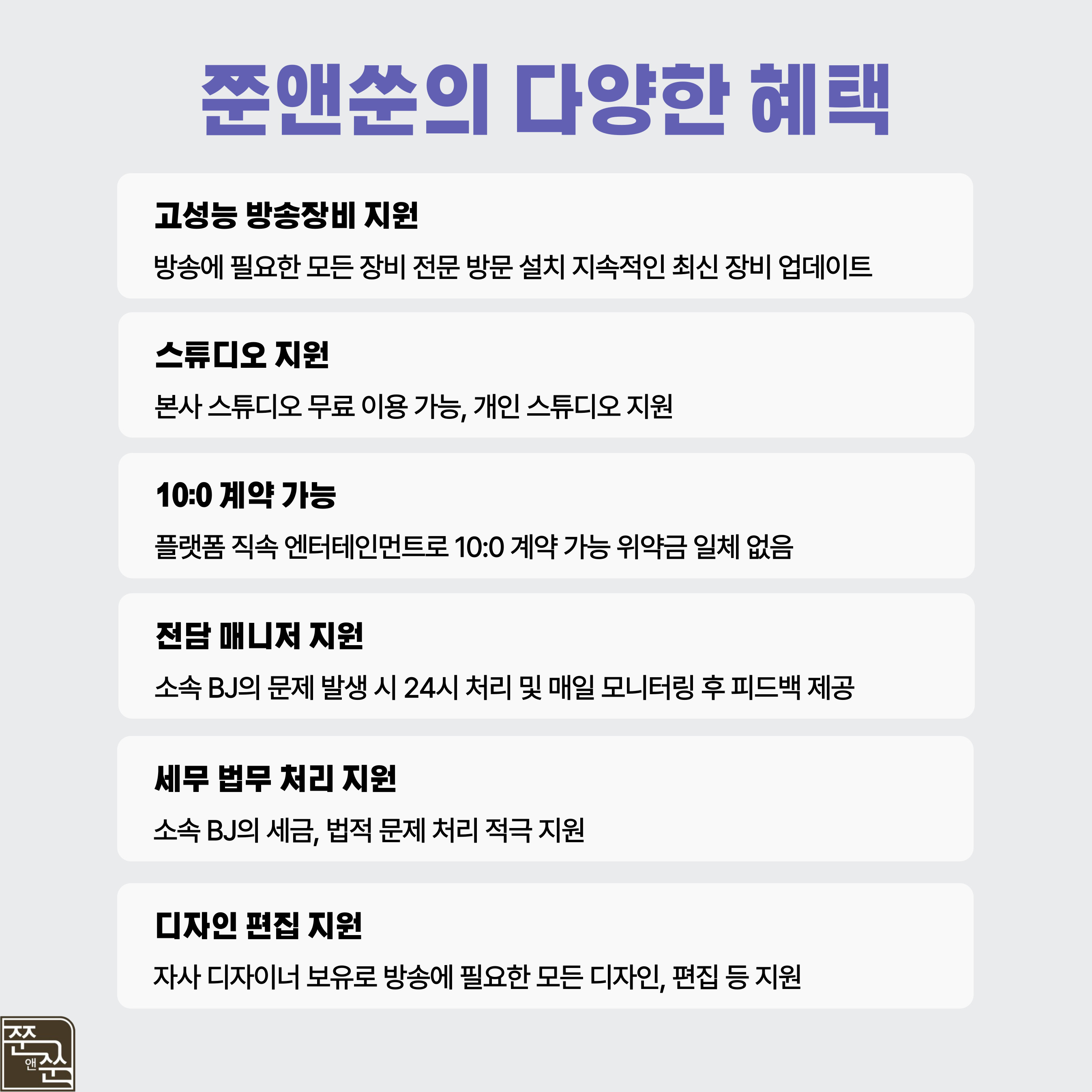 쭌앤쑨의 다양한 혜택

고성능 방송장비 지원

방송에 필요한 모든 장비 전문 방문 설치 지속적인 최신 장비 업데이트

스튜디오 지원

본사 스튜디오 무료 이용 가능, 개인 스튜디오 지원

10:0 계약 가능

플랫폼 직속 엔터테인먼트로 10:0 계약 가능 위약금 일체 없음

전담 매니저 지원

소속 BJ의 문제 발생 시 24시 처리 및 매일 모니터링 후 피드백 제공

세무 법무 처리 지원

소속 BJ의 세금, 법적 문제 처리 적극 지원

디자인 편집 지원

자사 디자이너 보유로 방송에 필요한 모든 디자인, 편집 등 지원

쭌
앤
쑨